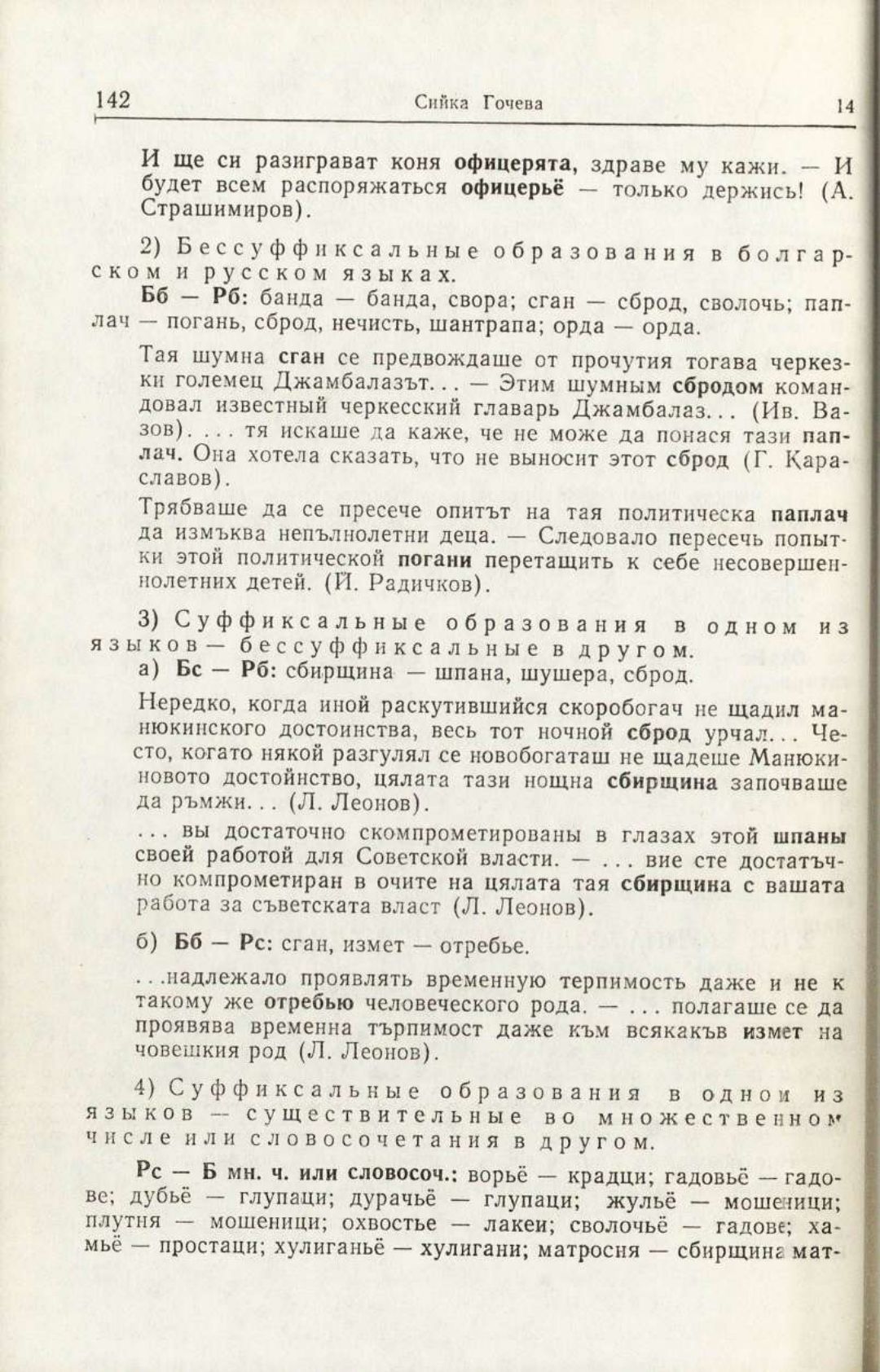 142 Сийка Гочева 14

И ще си разиграват коня офицерята, здраве му кажи. — И будет всем распоряжаться офицерьё — только держись! (А. Страшимиров).

2) Бессуффиксальные образования в болгарском и русском языках.

Бб — Рб: банда — банда, свора; сган — сброд, сволочь; паплач — погань, сброд, нечисть, шантрапа; орда — орда.

Тая шумна сган се предвождаше от прочутия тогава черкезки големец Джамбалазът... — Этим шумным сбродом командовал известный черкесский главарь Джамбалаз... (Ив. Вазов). ... тя искаше да каже, че не може да понася тази паплач. Она хотела сказать, что не выносит этот сброд (Г. Караславов).

Трябваше да се пресече опитът на тая политическа паплач да измъква непълнолетни деца. — Следовало пересечь попытки этой политической погани перетащить к себе несовершеннолетних детей. (Й. Радичков).

3) Суффиксальные образования в одном из языков — бессуффиксальные в другом.

а) Бс — Рб: сбирщина — шпана, шушера, сброд.

Нередко, когда иной раскутившийся скоробогач не щадил манюкинского достоинства, весь тот ночной сброд урчал... Често, когато някой разгулял се новобогаташ не щадеше Манюкиновото достойнство, цялата тази нощна сбирщина започваше да ръмжи... (Л. Леонов).

... вы достаточно скомпрометированы в глазах этой шпаны своей работой для Советской власти. — ... вие сте достатъчно компрометиран в очите на цялата тая сбирщина с вашата работа за съветската власт (Л. Леонов).

б) Бб — Рс: сган, измет — отребье.

...надлежало проявлять временную терпимость даже и не к такому же отребью человеческого рода. — ... полагаше се да проявява временна търпимост даже към всякакъв измет на човешкия род (Л. Леонов).

4) Суффиксальные образования в одном из языков — существительные во множественном числе или словосочетания в другом.

Рс — Б мн. ч. или словосоч.: ворьё — крадци; гадовьё — гадове; дубьё — глупаци; дурачьё — глупаци; жульё — мошеници; плутня — мошеници; охвостье — лакеи; сволочьё — гадове; хамьё — простаци; хулиганьё — хулигани; матросня — сбирщина мат-